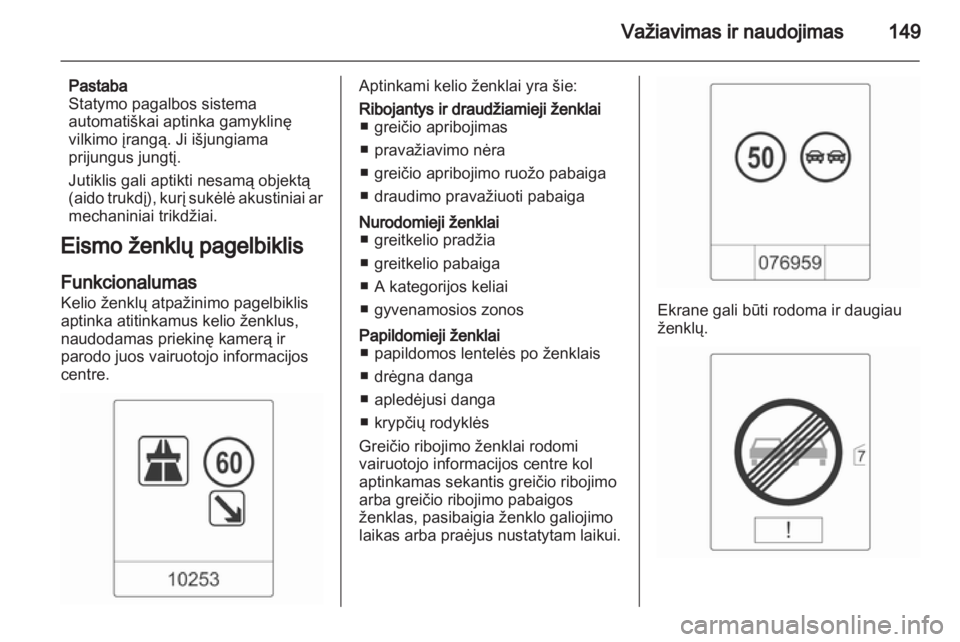 Važiavimas ir naudojimas 149

Pastaba
Statymo pagalbos sistema automatiškai aptinka gamyklinę vilkimo įrangą. Ji išjungiama prijungus jungtį.

Jutiklis gali aptikti nesamą objektą (aido trukdį), kurį sukėlė akustiniai ar mechaniniai trikdžiai.

Eismo ženklų pagelbiklis

Funkcionalumas
Kelio ženklų atpažinimo pagelbiklis aptinka atitinkamus kelio ženklus, naudodamas priekinę kamerą ir parodo juos vairuotojo informacijos centre.

60

10253

Aptinkami kelio ženklai yra šie:
Ribojantys ir draudžiamieji ženklai
■ greičio apribojimas
■ pravažiavimo nėra
■ greičio apribojimo ruožo pabaiga
■ draudimo pravažiuoti pabaiga
Nurodomieji ženklai
■ greitkelio pradžia
■ greitkelio pabaiga
■ A kategorijos keliai
■ gyvenamosios zonos
Papildomieji ženklai
■ papildomos lentelės po ženklais
■ drėgna danga
■ apledėjusi danga
■ krypčių rodyklės
Greičio ribojimo ženklai rodomi vairuotojo informacijos centre kol aptinkamas sekantis greičio ribojimo arba greičio ribojimo pabaigos ženklas, pasibaigia ženklo galiojimo laikas arba praėjus nustatytam laikui.

50

076959

Ekrane gali būti rodoma ir daugiau ženklų.

7

!

carmanualsonline.info